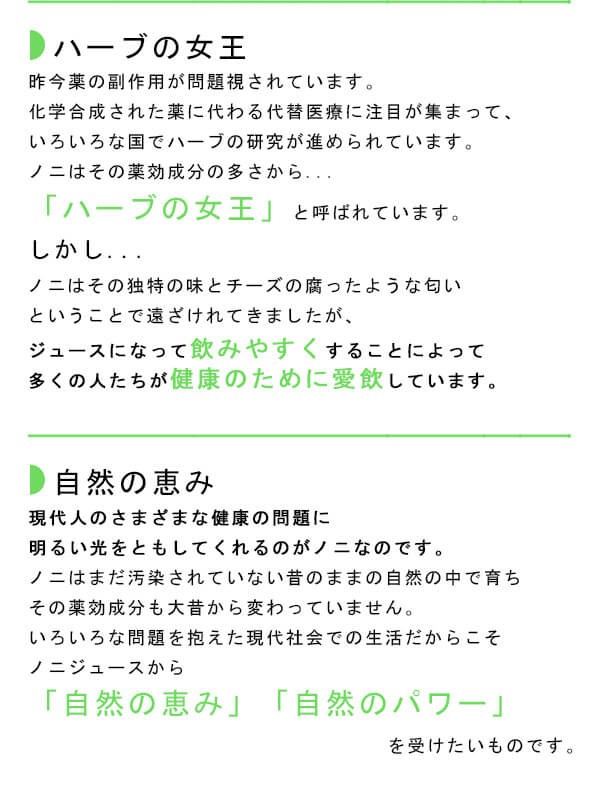 ハーブの女王

昨今薬の副作用が問題視されています。
化学合成された薬に代わる代替医療に注目が集まって、
いろいろな国でハーブの研究が進められています。
ノニはその薬効成分の多さから...
「ハーブの女王」と呼ばれています。
しかし...
ノニはその独特の味とチーズの腐ったような匂い
ということで遠ざけれてきましたが、
ジュースになって飲みやすくすることによって
多くの人たちが健康のために愛飲しています。

自然の恵み

現代人のさまざまな健康の問題に
明るい光をともしてくれるのがノニなのです。
ノニはまだ汚染されていない昔のままの自然の中で育ち
その薬効成分も大昔から変わっていません。
いろいろな問題を抱えた現代社会での生活だからこそ
ノニジュースから
「自然の恵み」「自然のパワー」
を受けたいものです。